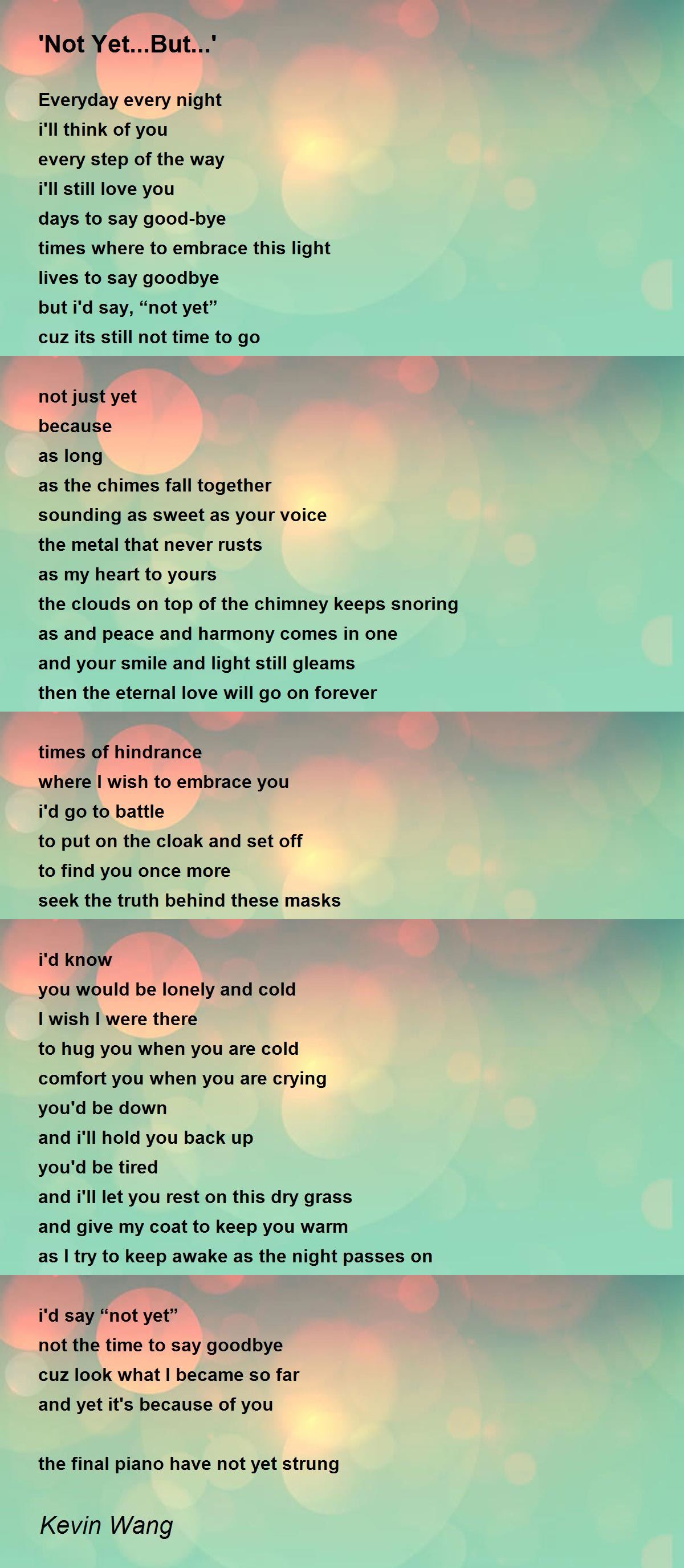 'Not Yet...But...'

Everyday every night
i'll think of you
every step of the way
i'll still love you
days to say good-bye
times where to embrace this light
lives to say goodbye
but i'd say, "not yet"
cuz its still not time to go

not just yet
because
as long
as the chimes fall together
sounding as sweet as your voice
the metal that never rusts
as my heart to yours
the clouds on top of the chimney keeps snoring
as and peace and harmony comes in one
and your smile and light still gleams
then the eternal love will go on forever

times of hindrance
where I wish to embrace you
i'd go to battle
to put on the cloak and set off
to find you once more
seek the truth behind these masks

i'd know
you would be lonely and cold
I wish I were there
to hug you when you are cold
comfort you when you are crying
you'd be down
and i'll hold you back up
you'd be tired
and i'll let you rest on this dry grass
and give my coat to keep you warm
as I try to keep awake as the night passes on

i'd say "not yet"
not the time to say goodbye
cuz look what I became so far
and yet it's because of you

the final piano have not yet strung

Kevin Wang